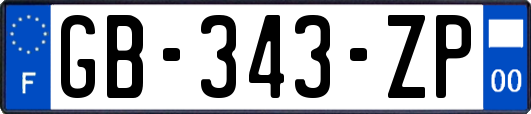 F
GB-343-ZP
00